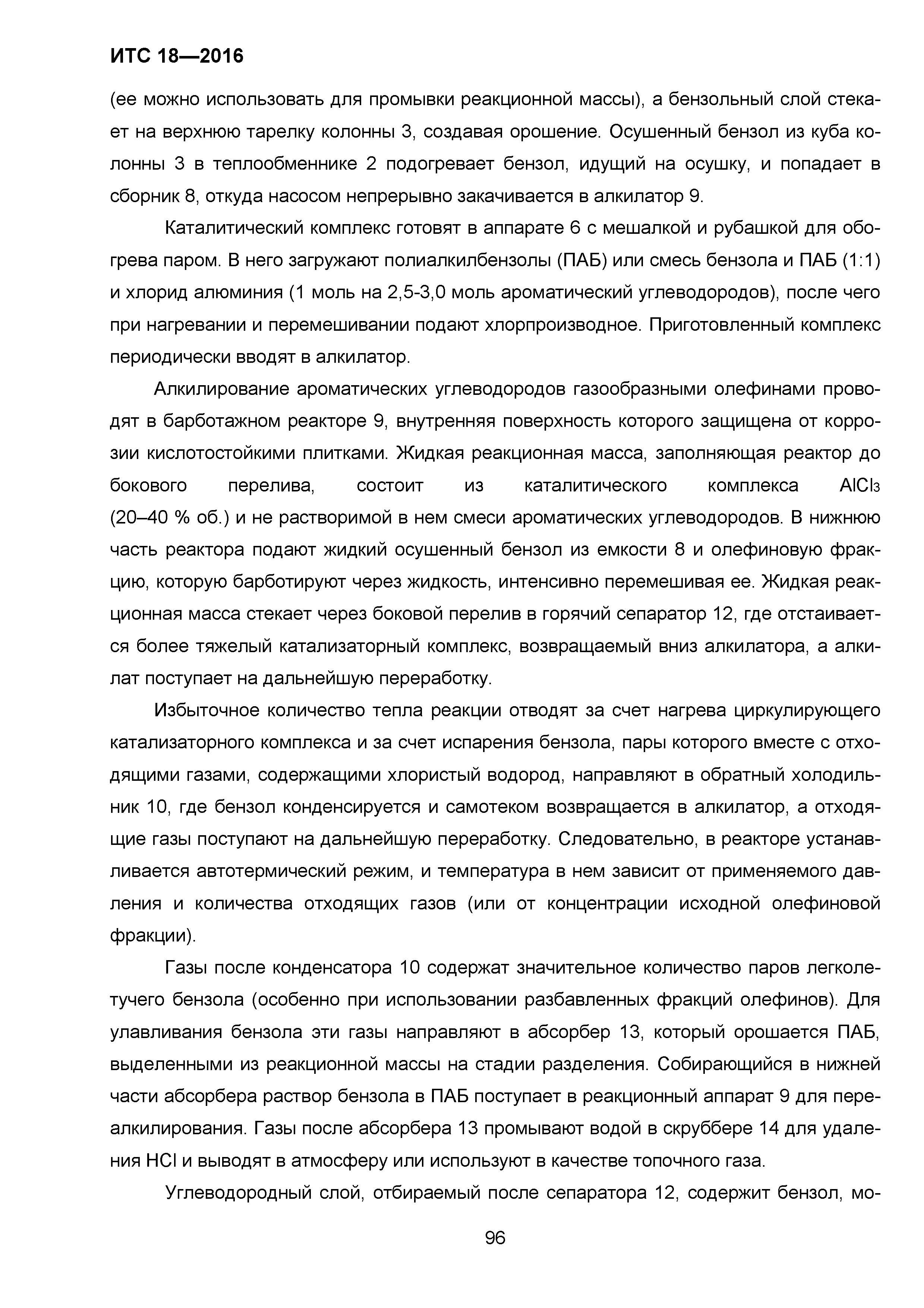 ИТС 18—2016

(ее можно использовать для промывки реакционной массы), а бензольный слой стекает на верхнюю тарелку колонны 3, создавая орошение. Осушенный бензол из куба колонны 3 в теплообменнике 2 подогревает бензол, идущий на осушку, и попадает в сборник 8, откуда насосом непрерывно закачивается в алкилатор 9.

Каталитический комплекс готовят в аппарате 6 с мешалкой и рубашкой для обогрева паром. В него загружают полиалкилбензолы (ПАБ) или смесь бензола и ПАБ (1:1) и хлорид алюминия (1 моль на 2,5-3,0 моль ароматический углеводородов), после чего при нагревании и перемешивании подают хлорпроизводное. Приготовленный комплекс периодически вводят в алкилатор.

Алкилирование ароматических углеводородов газообразными олефинами проводят в барботажном реакторе 9, внутренняя поверхность которого защищена от коррозии кислотостойкими плитками. Жидкая реакционная масса, заполняющая реактор до бокового перелива, состоит из каталитического комплекса $AlCl_3$ (20–40 % об.) и не растворимой в нем смеси ароматических углеводородов. В нижнюю часть реактора подают жидкий осушенный бензол из емкости 8 и олефиновую фракцию, которую барботируют через жидкость, интенсивно перемешивая ее. Жидкая реакционная масса стекает через боковой перелив в горячий сепаратор 12, где отстаивается более тяжелый катализаторный комплекс, возвращаемый вниз алкилатора, а алкилат поступает на дальнейшую переработку.

Избыточное количество тепла реакции отводят за счет нагрева циркулирующего катализаторного комплекса и за счет испарения бензола, пары которого вместе с отходящими газами, содержащими хлористый водород, направляют в обратный холодильник 10, где бензол конденсируется и самотеком возвращается в алкилатор, а отходящие газы поступают на дальнейшую переработку. Следовательно, в реакторе устанавливается автотермический режим, и температура в нем зависит от применяемого давления и количества отходящих газов (или от концентрации исходной олефиновой фракции).

Газы после конденсатора 10 содержат значительное количество паров легколетучего бензола (особенно при использовании разбавленных фракций олефинов). Для улавливания бензола эти газы направляют в абсорбер 13, который орошается ПАБ, выделенными из реакционной массы на стадии разделения. Собирающийся в нижней части абсорбера раствор бензола в ПАБ поступает в реакционный аппарат 9 для переалкилирования. Газы после абсорбера 13 промывают водой в скруббере 14 для удаления HCl и выводят в атмосферу или используют в качестве топочного газа.

Углеводородный слой, отбираемый после сепаратора 12, содержит бензол, мо-

96